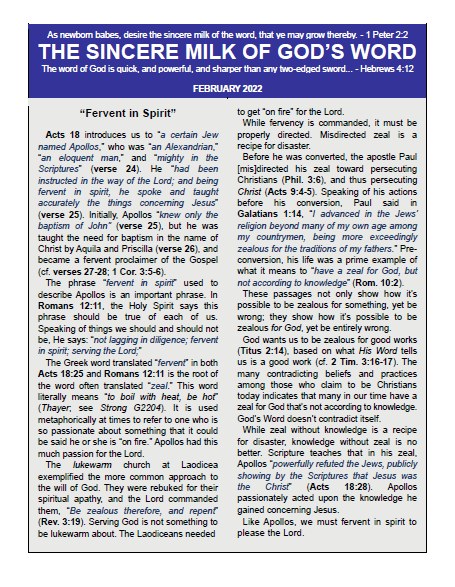 As newborn babes, desire the sincere milk of the word, that ye may grow thereby. - 1 Peter 2:2

THE SINCERE MILK OF GOD'S WORD

The word of God is quick, and powerful, and sharper than any two-edged sword... - Hebrews 4:12

FEBRUARY 2022

"Fervent in Spirit"

Acts 18 introduces us to "a certain Jew named Apollos," who was "an Alexandrian," "an eloquent man," and "mighty in the Scriptures" (verse 24). He "had been instructed in the way of the Lord; and being fervent in spirit, he spoke and taught accurately the things concerning Jesus" (verse 25). Initially, Apollos "knew only the baptism of John" (verse 25), but he was taught the need for baptism in the name of Christ by Aquila and Priscilla (verse 26), and became a fervent proclaimer of the Gospel (cf. verses 27-28; 1 Cor. 3:5-6).

The phrase "fervent in spirit" used to describe Apollos is an important phrase. In Romans 12:11, the Holy Spirit says this phrase should be true of each of us. Speaking of things we should and should not be, He says: "not lagging in diligence; fervent in spirit; serving the Lord;"

The Greek word translated "fervent" in both Acts 18:25 and Romans 12:11 is the root of the word often translated "zeal." This word literally means "to boil with heat, be hot" (Thayer; see Strong G2204). It is used metaphorically at times to refer to one who is so passionate about something that it could be said he or she is "on fire." Apollos had this much passion for the Lord.

The lukewarm church at Laodicea exemplified the more common approach to the will of God. They were rebuked for their spiritual apathy, and the Lord commanded them, "Be zealous therefore, and repent" (Rev. 3:19). Serving God is not something to be lukewarm about. The Laodiceans needed to get "on fire" for the Lord.

While fervency is commanded, it must be properly directed. Misdirected zeal is a recipe for disaster.

Before he was converted, the apostle Paul [mis]directed his zeal toward persecuting Christians (Phil. 3:6), and thus persecuting Christ (Acts 9:4-5). Speaking of his actions before his conversion, Paul said in Galatians 1:14, "I advanced in the Jews' religion beyond many of my own age among my countrymen, being more exceedingly zealous for the traditions of my fathers." Pre-conversion, his life was a prime example of what it means to "have a zeal for God, but not according to knowledge" (Rom. 10:2).

These passages not only show how it's possible to be zealous for something, yet be wrong; they show how it's possible to be zealous for God, yet be entirely wrong.

God wants us to be zealous for good works (Titus 2:14), based on what His Word tells us is a good work (cf. 2 Tim. 3:16-17). The many contradicting beliefs and practices among those who claim to be Christians today indicates that many in our time have a zeal for God that's not according to knowledge. God's Word doesn't contradict itself.

While zeal without knowledge is a recipe for disaster, knowledge without zeal is no better. Scripture teaches that in his zeal, Apollos "powerfully refuted the Jews, publicly showing by the Scriptures that Jesus was the Christ" (Acts 18:28). Apollos passionately acted upon the knowledge he gained concerning Jesus.

Like Apollos, we must fervent in spirit to please the Lord.